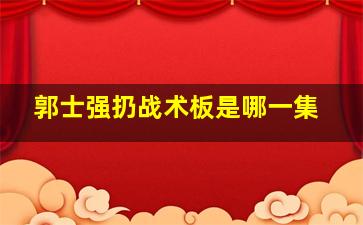 郭士强扔战术板是哪一集